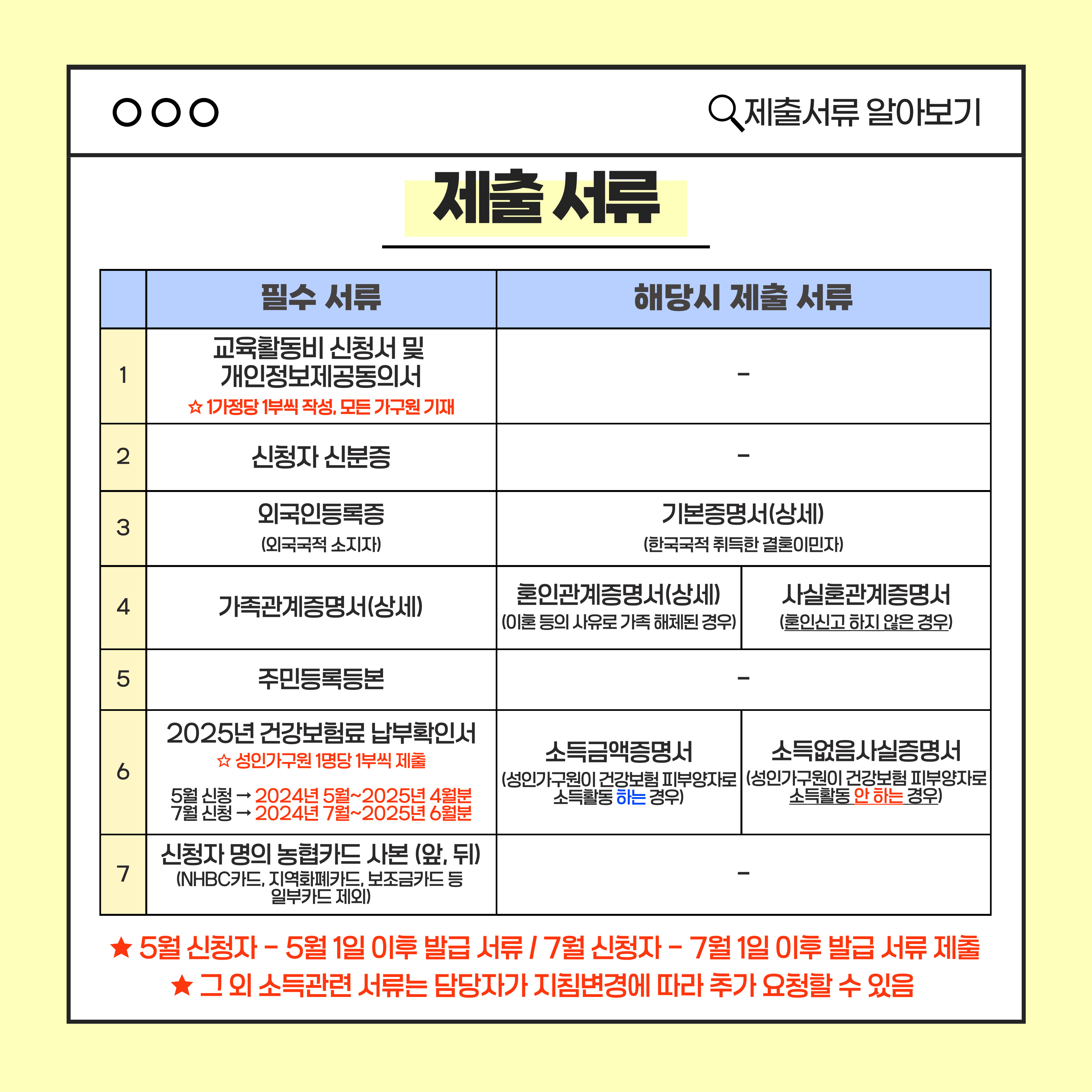 제출서류 알아보기

제출 서류

| | 필수 서류 | 해당시 제출 서류 | |
|---|---|---|---|
| 1 | 교육활동비 신청서 및 개인정보제공동의서 ☆ 1가정당 1부씩 작성, 모든 가구원 기재 | - | |
| 2 | 신청자 신분증 | - | |
| 3 | 외국인등록증 (외국국적 소지자) | 기본증명서(상세) (한국국적 취득한 결혼이민자) | |
| 4 | 가족관계증명서(상세) | 혼인관계증명서(상세) (이혼 등의 사유로 가족 해체된 경우) | 사실혼관계증명서 (혼인신고 하지 않은 경우) |
| 5 | 주민등록등본 | - | |
| 6 | 2025년 건강보험료 납부확인서 ☆ 성인가구원 1명당 1부씩 제출 5월 신청 → 2024년 5월~2025년 4월분 7월 신청 → 2024년 7월~2025년 6월분 | 소득금액증명서 (성인가구원이 건강보험 피부양자로 소득활동 하는 경우) | 소득없음사실증명서 (성인가구원이 건강보험 피부양자로 소득활동 안 하는 경우) |
| 7 | 신청자 명의 농협카드 사본 (앞, 뒤) (NHBC카드, 지역화폐카드, 보조금카드 등 일부카드 제외) | - | |

★ 5월 신청자 - 5월 1일 이후 발급 서류 / 7월 신청자 - 7월 1일 이후 발급 서류 제출
★ 그 외 소득관련 서류는 담당자가 지침변경에 따라 추가 요청할 수 있음